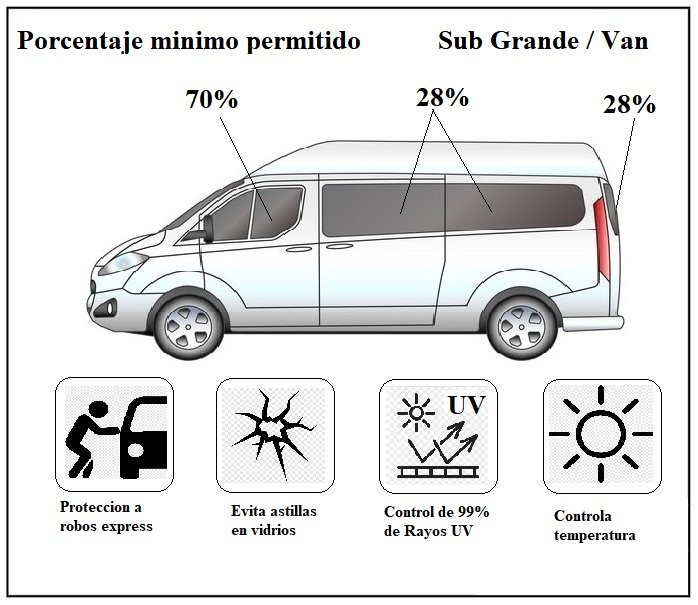 Porcentaje minimo permitido

Sub Grande / Van

70%

28%

28%

UV

Proteccion a robos express

Evita astillas en vidrios

Control de 99% de Rayos UV

Controla temperatura